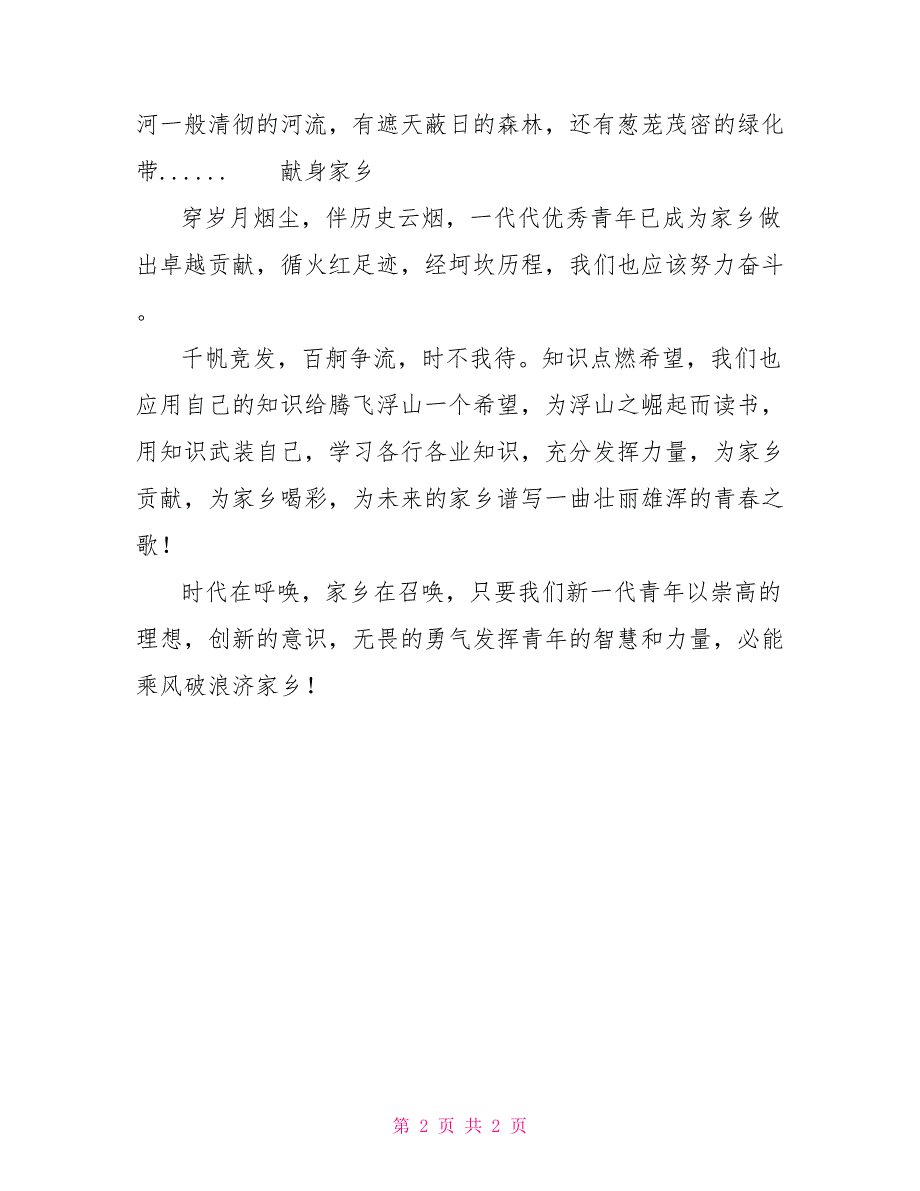 河一般清彻的河流，有遮天蔽日的森林，还有葱茏茂密的绿化带......　　献身家乡

穿岁月烟尘，伴历史云烟，一代代优秀青年已成为家乡做出卓越贡献，循火红足迹，经坷坎历程，我们也应该努力奋斗。

千帆竞发，百舸争流，时不我待。知识点燃希望，我们也应用自己的知识给腾飞浮山一个希望，为浮山之崛起而读书，用知识武装自己，学习各行各业知识，充分发挥力量，为家乡贡献，为家乡喝彩，为未来的家乡谱写一曲壮丽雄浑的青春之歌！

时代在呼唤，家乡在召唤，只要我们新一代青年以崇高的理想，创新的意识，无畏的勇气发挥青年的智慧和力量，必能乘风破浪济家乡！

第 2 页 共 2 页